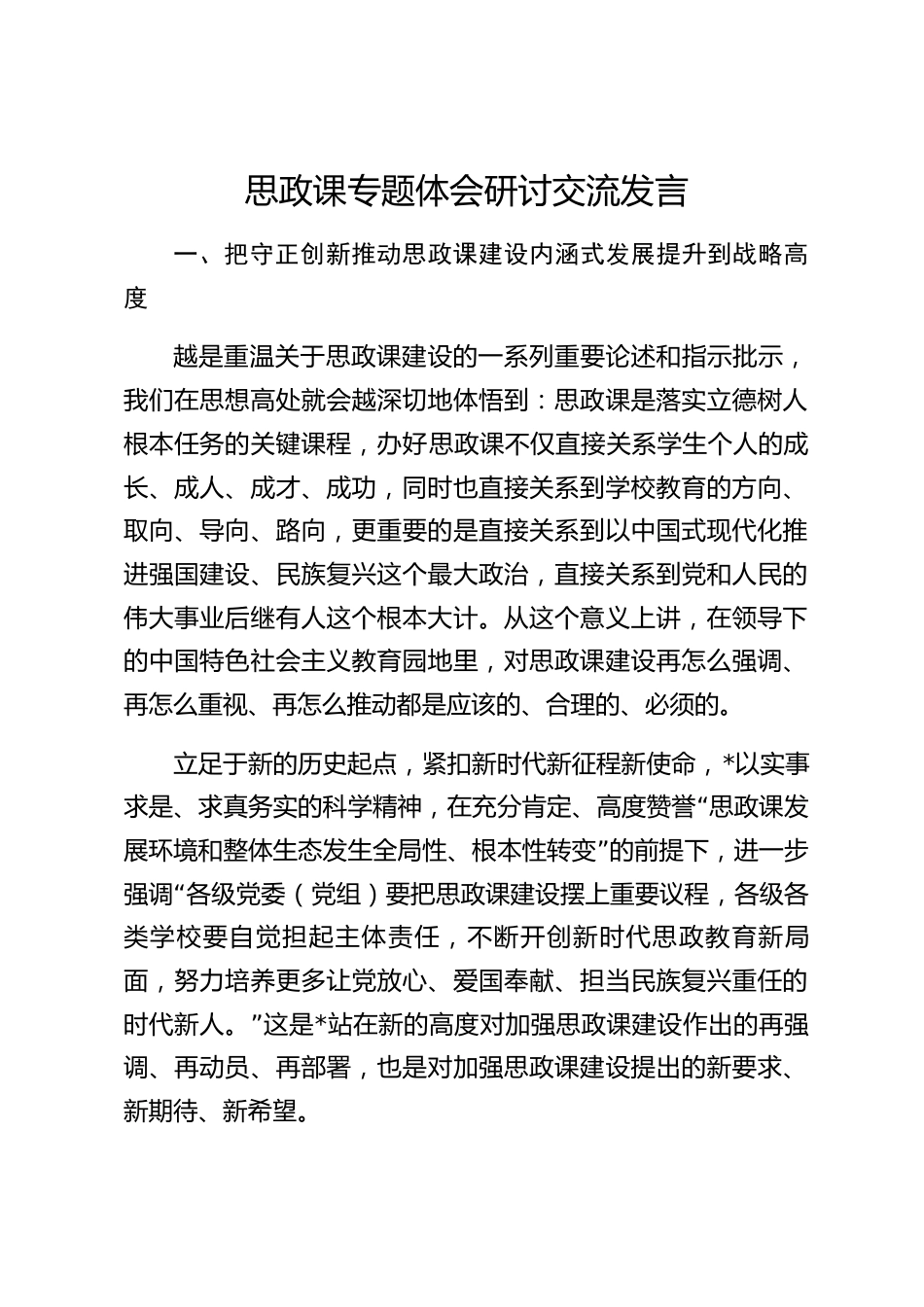 思政课专题体会研讨交流发言

一、把守正创新推动思政课建设内涵式发展提升到战略高度

越是重温关于思政课建设的一系列重要论述和指示批示，我们在思想高处就会越深切地体悟到：思政课是落实立德树人根本任务的关键课程，办好思政课不仅直接关系学生个人的成长、成人、成才、成功，同时也直接关系到学校教育的方向、取向、导向、路向，更重要的是直接关系到以中国式现代化推进强国建设、民族复兴这个最大政治，直接关系到党和人民的伟大事业后继有人这个根本大计。从这个意义上讲，在领导下的中国特色社会主义教育园地里，对思政课建设再怎么强调、再怎么重视、再怎么推动都是应该的、合理的、必须的。

立足于新的历史起点，紧扣新时代新征程新使命，*以实事求是、求真务实的科学精神，在充分肯定、高度赞誉“思政课发展环境和整体生态发生全局性、根本性转变”的前提下，进一步强调“各级党委（党组）要把思政课建设摆上重要议程，各级各类学校要自觉担起主体责任，不断开创新时代思政教育新局面，努力培养更多让党放心、爱国奉献、担当民族复兴重任的时代新人。”这是*站在新的高度对加强思政课建设作出的再强调、再动员、再部署，也是对加强思政课建设提出的新要求、新期待、新希望。